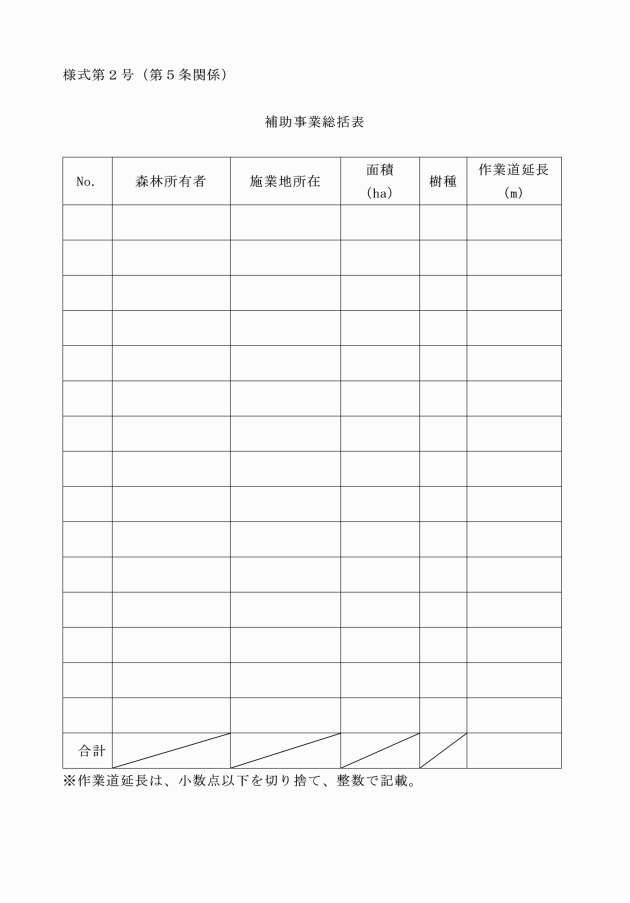 様式第２号（第５条関係）

補助事業総括表

| No. | 森林所有者 | 施業地所在 | 面積 (ha) | 樹種 | 作業道延長 (m) |
|---|---|---|---|---|---|
| | | | | | |
| | | | | | |
| | | | | | |
| | | | | | |
| | | | | | |
| | | | | | |
| | | | | | |
| | | | | | |
| | | | | | |
| | | | | | |
| | | | | | |
| | | | | | |
| | | | | | |
| | | | | | |
| | | | | | |
| 合計 | | | | | |

※作業道延長は、小数点以下を切り捨て、整数で記載。